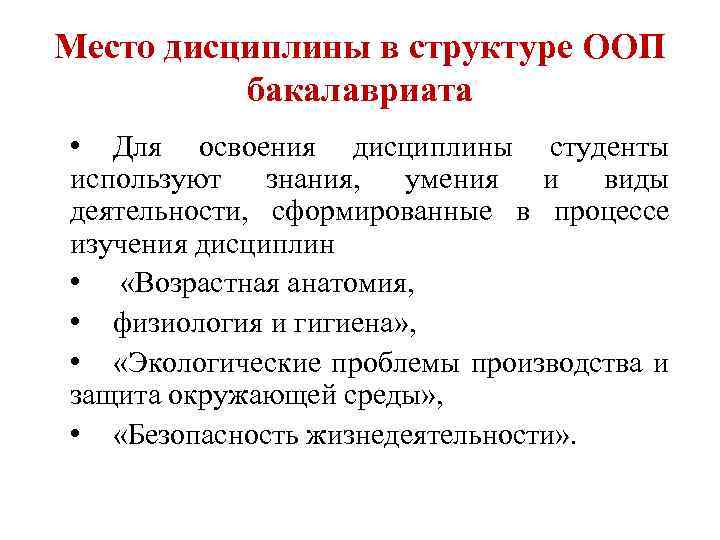 Место дисциплины в структуре ООП бакалавриата

• Для освоения дисциплины студенты используют знания, умения и виды деятельности, сформированные в процессе изучения дисциплин

• «Возрастная анатомия,

• физиология и гигиена»,

• «Экологические проблемы производства и защита окружающей среды»,

• «Безопасность жизнедеятельности».